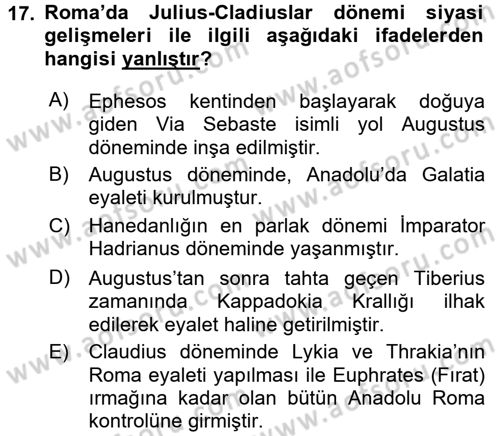 17. Roma'da Julius-Cladiuslar dönemi siyasi gelişmeleri ile ilgili aşağıdaki ifadelerden hangisi yanlıştır?

A) Ephesos kentinden başlayarak doğuya giden Via Sebaste isimli yol Augustus döneminde inşa edilmiştir.

B) Augustus döneminde, Anadolu'da Galatia eyaleti kurulmuştur.

C) Hanedanlığın en parlak dönemi İmparator Hadrianus döneminde yaşanmıştır.

D) Augustus'tan sonra tahta geçen Tiberius zamanında Kappadokia Krallığı ilhak edilerek eyalet haline getirilmiştir.

E) Claudius döneminde Lykia ve Thrakia'nın Roma eyaleti yapılması ile Euphrates (Fırat) ırmağına kadar olan bütün Anadolu Roma kontrolüne girmiştir.

www.aofsoru.com